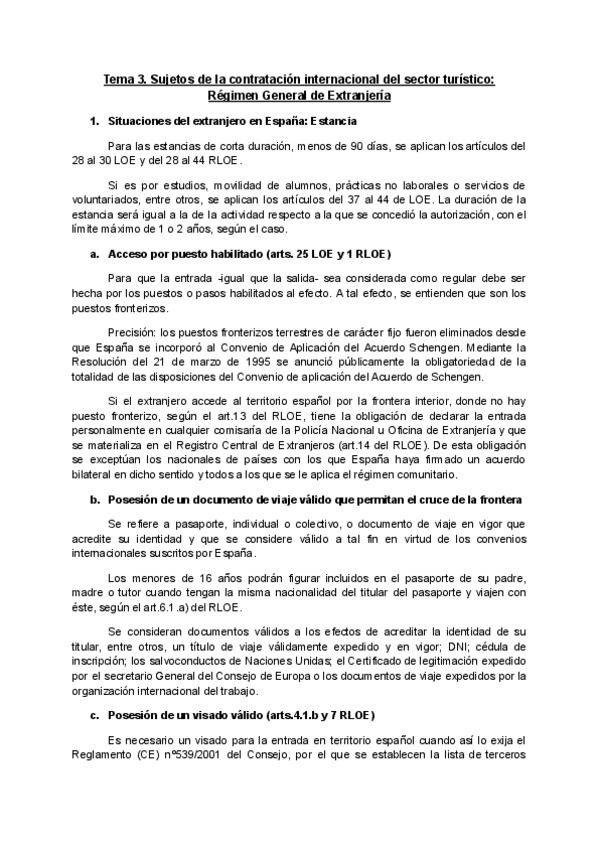 Tema 3. Sujetos de la contratación internacional del sector turístico: Régimen General de Extranjería

1. Situaciones del extranjero en España: Estancia

Para las estancias de corta duración, menos de 90 días, se aplican los artículos del 28 al 30 LOE y del 28 al 44 RLOE.

Si es por estudios, movilidad de alumnos, prácticas no laborales o servicios de voluntariados, entre otros, se aplican los artículos del 37 al 44 de LOE. La duración de la estancia será igual a la de la actividad respecto a la que se concedió la autorización, con el límite máximo de 1 o 2 años, según el caso.

a. Acceso por puesto habilitado (arts. 25 LOE y 1 RLOE)

Para que la entrada -igual que la salida- sea considerada como regular debe ser hecha por los puestos o pasos habilitados al efecto. A tal efecto, se entienden que son los puestos fronterizos.

Precisión: los puestos fronterizos terrestres de carácter fijo fueron eliminados desde que España se incorporó al Convenio de Aplicación del Acuerdo Schengen. Mediante la Resolución del 21 de marzo de 1995 se anunció públicamente la obligatoriedad de la totalidad de las disposiciones del Convenio de aplicación del Acuerdo de Schengen.

Si el extranjero accede al territorio español por la frontera interior, donde no hay puesto fronterizo, según el art.13 del RLOE, tiene la obligación de declarar la entrada personalmente en cualquier comisaría de la Policía Nacional u Oficina de Extranjería y que se materializa en el Registro Central de Extranjeros (art.14 del RLOE). De esta obligación se exceptúan los nacionales de países con los que España haya firmado un acuerdo bilateral en dicho sentido y todos a los que se le aplica el régimen comunitario.

b. Posesión de un documento de viaje válido que permitan el cruce de la frontera

Se refiere a pasaporte, individual o colectivo, o documento de viaje en vigor que acredite su identidad y que se considere válido a tal fin en virtud de los convenios internacionales suscritos por España.

Los menores de 16 años podrán figurar incluidos en el pasaporte de su padre, madre o tutor cuando tengan la misma nacionalidad del titular del pasaporte y viajen con éste, según el art.6.1.a) del RLOE.

Se consideran documentos válidos a los efectos de acreditar la identidad de su titular, entre otros, un título de viaje válidamente expedido y en vigor; DNI; cédula de inscripción; los salvoconductos de Naciones Unidas; el Certificado de legitimación expedido por el secretario General del Consejo de Europa o los documentos de viaje expedidos por la organización internacional del trabajo.

c. Posesión de un visado válido (arts.4.1.b y 7 RLOE)

Es necesario un visado para la entrada en territorio español cuando así lo exija el Reglamento (CE) nº539/2001 del Consejo, por el que se establecen la lista de terceros